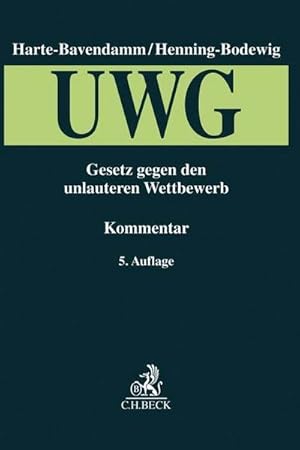 Harte-Bavendamm/Henning-Bodewig

UWG

Gesetz gegen den unlauteren Wettbewerb

Kommentar

5. Auflage

B

C.H.BECK